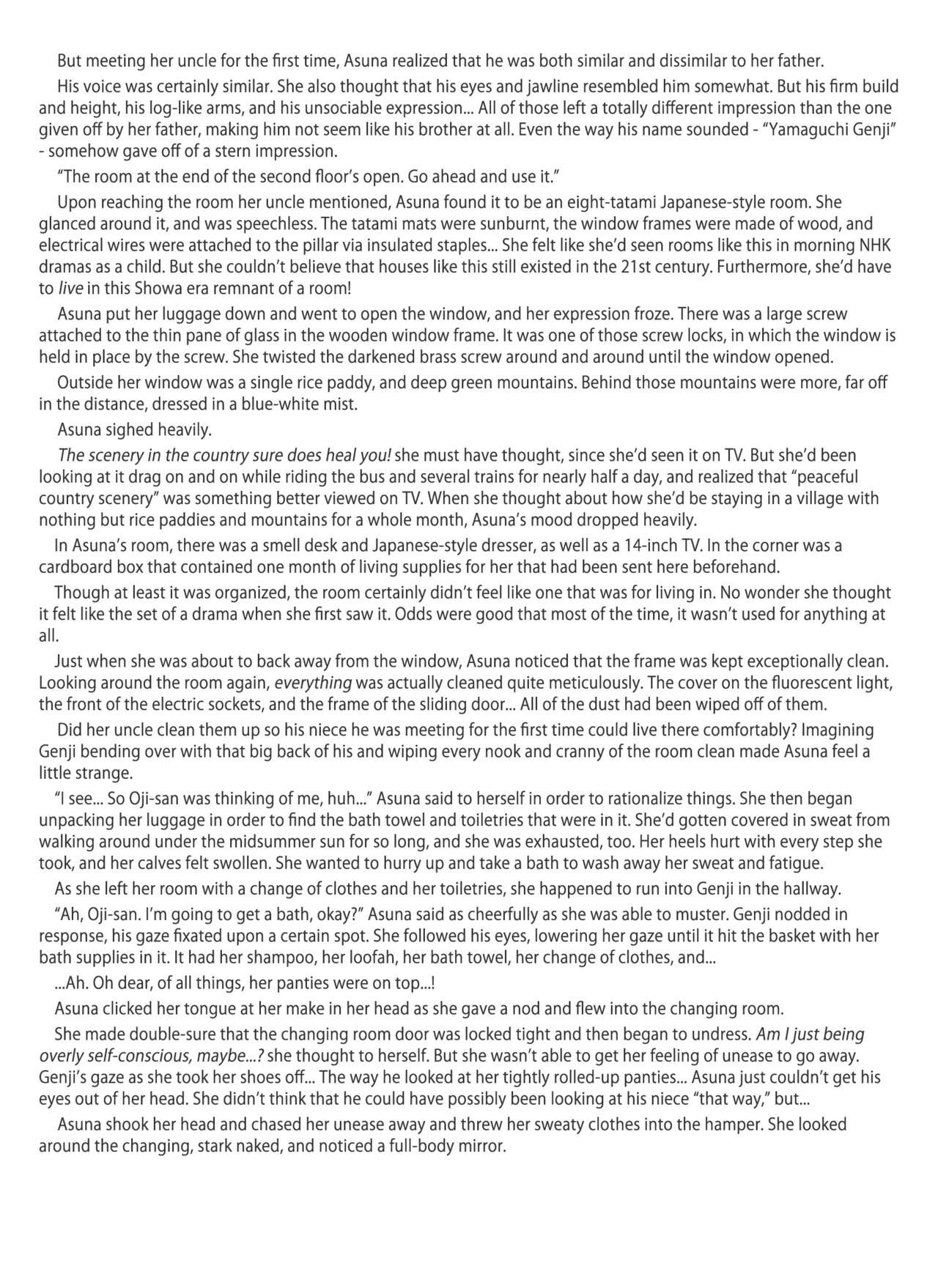 But meeting her uncle for the first time, Asuna realized that he was both similar and dissimilar to her father.

His voice was certainly similar. She also thought that his eyes and jawline resembled him somewhat. But his firm build and height, his log-like arms, and his unsociable expression... All of those left a totally different impression than the one given off by her father, making him not seem like his brother at all. Even the way his name sounded - "Yamaguchi Genji" - somehow gave off of a stern impression.

"The room at the end of the second floor's open. Go ahead and use it."

Upon reaching the room her uncle mentioned, Asuna found it to be an eight-tatami Japanese-style room. She glanced around it, and was speechless. The tatami mats were sunburnt, the window frames were made of wood, and electrical wires were attached to the pillar via insulated staples... She felt like she'd seen rooms like this in morning NHK dramas as a child. But she couldn't believe that houses like this still existed in the 21st century. Furthermore, she'd have to live in this Showa era remnant of a room!

Asuna put her luggage down and went to open the window, and her expression froze. There was a large screw attached to the thin pane of glass in the wooden window frame. It was one of those screw locks, in which the window is held in place by the screw. She twisted the darkened brass screw around and around until the window opened.

Outside her window was a single rice paddy, and deep green mountains. Behind those mountains were more, far off in the distance, dressed in a blue-white mist.

Asuna sighed heavily.

The scenery in the country sure does heal you! she must have thought, since she'd seen it on TV. But she'd been looking at it drag on and on while riding the bus and several trains for nearly half a day, and realized that "peaceful country scenery" was something better viewed on TV. When she thought about how she'd be staying in a village with nothing but rice paddies and mountains for a whole month, Asuna's mood dropped heavily.

In Asuna's room, there was a smell desk and Japanese-style dresser, as well as a 14-inch TV. In the corner was a cardboard box that contained one month of living supplies for her that had been sent here beforehand.

Though at least it was organized, the room certainly didn't feel like one that was for living in. No wonder she thought it felt like the set of a drama when she first saw it. Odds were good that most of the time, it wasn't used for anything at all.

Just when she was about to back away from the window, Asuna noticed that the frame was kept exceptionally clean. Looking around the room again, everything was actually cleaned quite meticulously. The cover on the fluorescent light, the front of the electric sockets, and the frame of the sliding door... All of the dust had been wiped off of them.

Did her uncle clean them up so his niece he was meeting for the first time could live there comfortably? Imagining Genji bending over with that big back of his and wiping every nook and cranny of the room clean made Asuna feel a little strange.

"I see... So Oji-san was thinking of me, huh..." Asuna said to herself in order to rationalize things. She then began unpacking her luggage in order to find the bath towel and toiletries that were in it. She'd gotten covered in sweat from walking around under the midsummer sun for so long, and she was exhausted, too. Her heels hurt with every step she took, and her calves felt swollen. She wanted to hurry up and take a bath to wash away her sweat and fatigue.

As she left her room with a change of clothes and her toiletries, she happened to run into Genji in the hallway.

"Ah, Oji-san. I'm going to get a bath, okay?" Asuna said as cheerfully as she was able to muster. Genji nodded in response, his gaze fixated upon a certain spot. She followed his eyes, lowering her gaze until it hit the basket with her bath supplies in it. It had her shampoo, her loofah, her bath towel, her change of clothes, and...

...Ah. Oh dear, of all things, her panties were on top...!

Asuna clicked her tongue at her make in her head as she gave a nod and flew into the changing room.

She made double-sure that the changing room door was locked tight and then began to undress. Am I just being overly self-conscious, maybe...? she thought to herself. But she wasn't able to get her feeling of unease to go away. Genji's gaze as she took her shoes off... The way he looked at her tightly rolled-up panties... Asuna just couldn't get his eyes out of her head. She didn't think that he could have possibly been looking at his niece "that way," but...

Asuna shook her head and chased her unease away and threw her sweaty clothes into the hamper. She looked around the changing, stark naked, and noticed a full-body mirror.